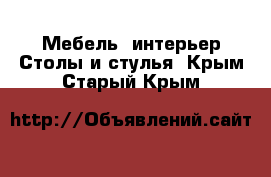 Мебель интерьер Столы и стулья Крым Старый Крым

http://Объявлений.сайт